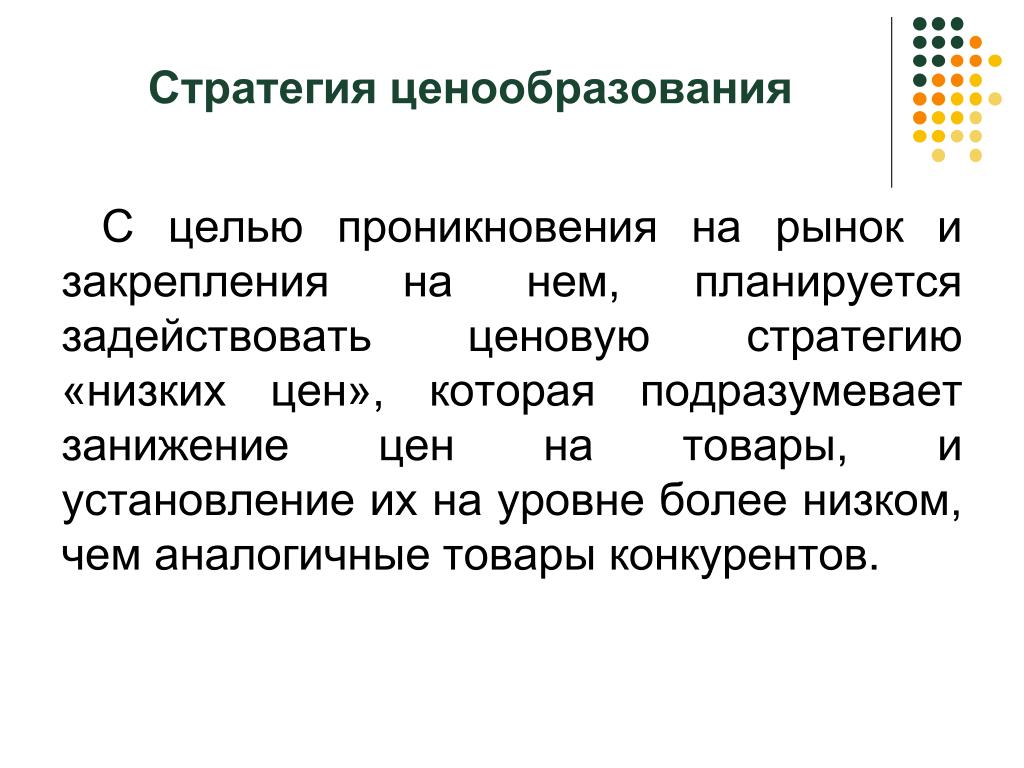 Стратегия ценообразования

С целью проникновения на рынок и закрепления на нем, планируется задействовать ценовую стратегию «низких цен», которая подразумевает занижение цен на товары, и установление их на уровне более низком, чем аналогичные товары конкурентов.